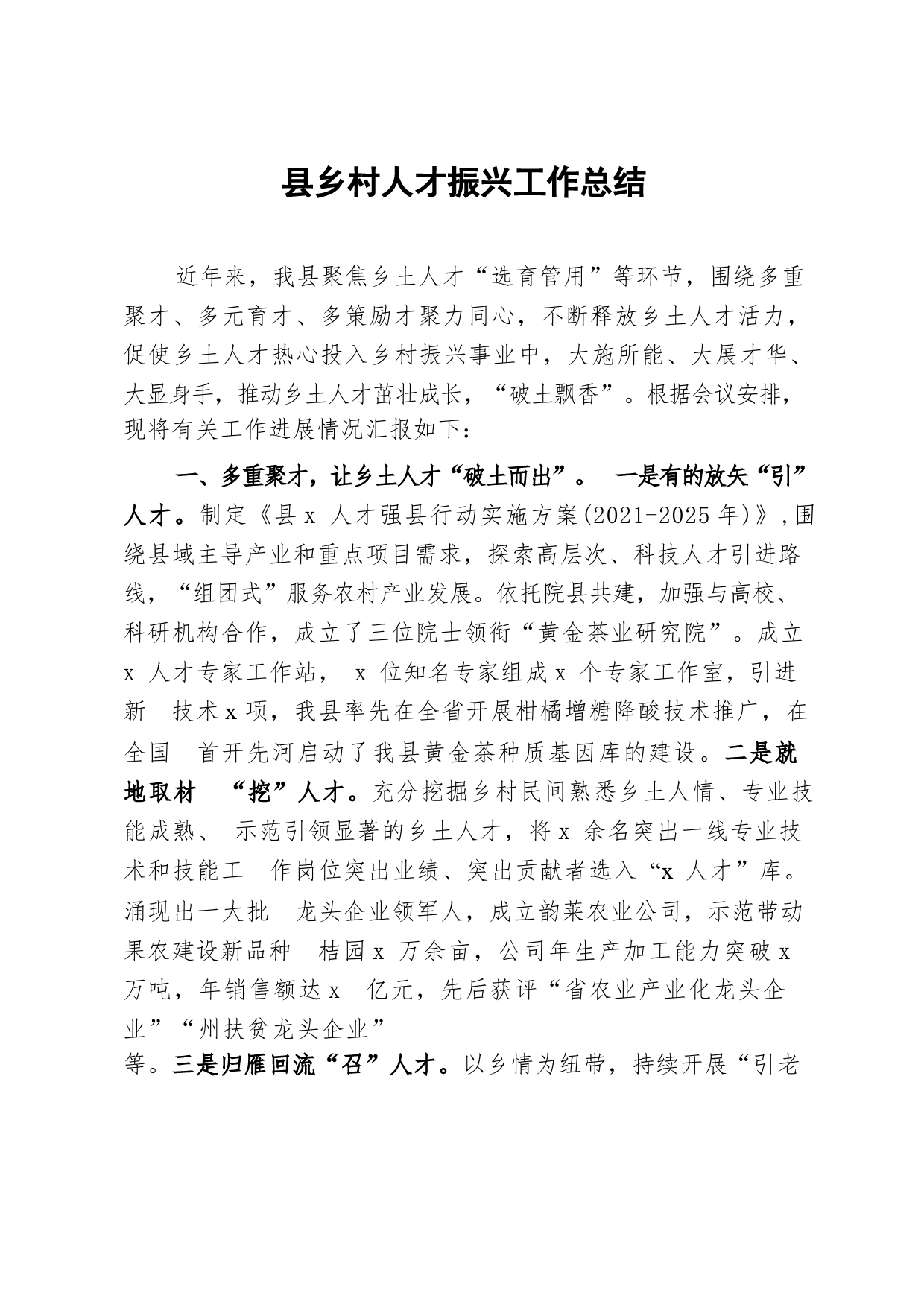 县乡村人才振兴工作总结

近年来，我县聚焦乡土人才“选育管用”等环节，围绕多重聚才、多元育才、多策励才聚力同心，不断释放乡土人才活力，促使乡土人才热心投入乡村振兴事业中，大施所能、大展才华、大显身手，推动乡土人才茁壮成长，“破土飘香”。根据会议安排，现将有关工作进展情况汇报如下：

一、多重聚才，让乡土人才“破土而出”。 一是有的放矢“引”人才。制定《县 x 人才强县行动实施方案(2021-2025 年)》,围绕县域主导产业和重点项目需求，探索高层次、科技人才引进路线，“组团式”服务农村产业发展。依托院县共建，加强与高校、科研机构合作，成立了三位院士领衔“黄金茶业研究院”。成立 x 人才专家工作站， x 位知名专家组成 x 个专家工作室，引进新 技术 x 项，我县率先在全省开展柑橘增糖降酸技术推广，在全国 首开先河启动了我县黄金茶种质基因库的建设。二是就地取材 “挖”人才。充分挖掘乡村民间熟悉乡土人情、专业技能成熟、 示范引领显著的乡土人才，将 x 余名突出一线专业技术和技能工 作岗位突出业绩、突出贡献者选入“x 人才”库。涌现出一大批 龙头企业领军人，成立韵莱农业公司，示范带动果农建设新品种 桔园 x 万余亩，公司年生产加工能力突破 x 万吨，年销售额达 x 亿元，先后获评“省农业产业化龙头企业”“州扶贫龙头企业”
等。三是归雁回流“召”人才。以乡情为纽带，持续开展“引老